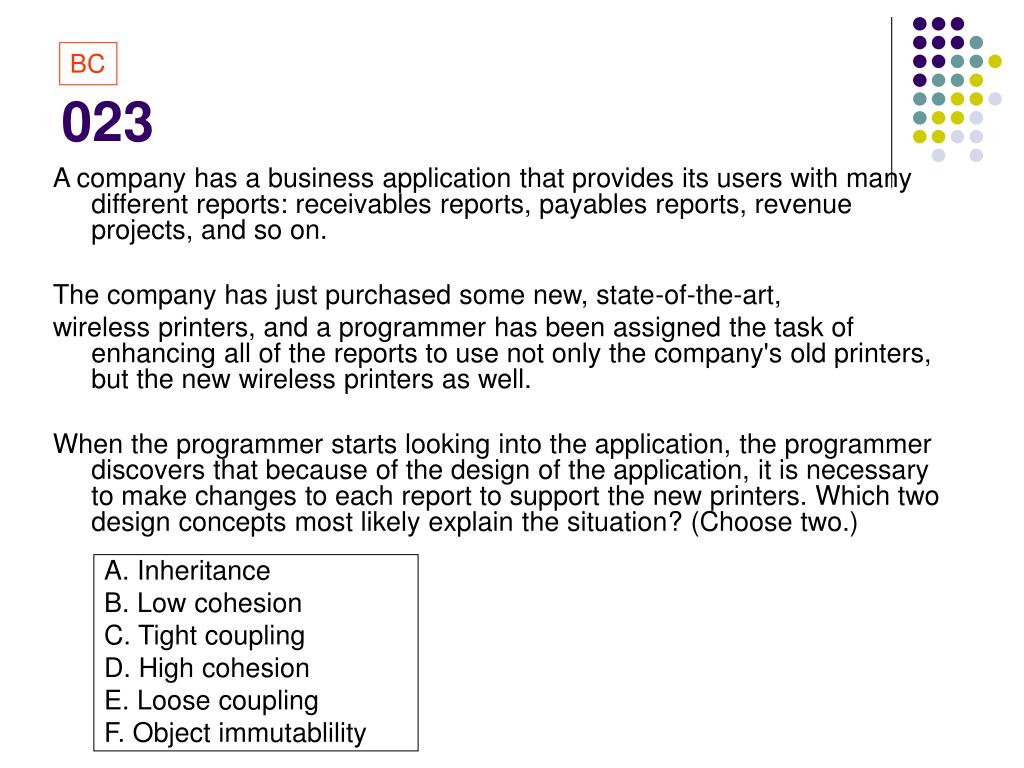 BC

023

A company has a business application that provides its users with many different reports: receivables reports, payables reports, revenue projects, and so on.

The company has just purchased some new, state-of-the-art,

wireless printers, and a programmer has been assigned the task of enhancing all of the reports to use not only the company's old printers, but the new wireless printers as well.

When the programmer starts looking into the application, the programmer discovers that because of the design of the application, it is necessary to make changes to each report to support the new printers. Which two design concepts most likely explain the situation? (Choose two.)

A. Inheritance
B. Low cohesion
C. Tight coupling
D. High cohesion
E. Loose coupling
F. Object immutablility